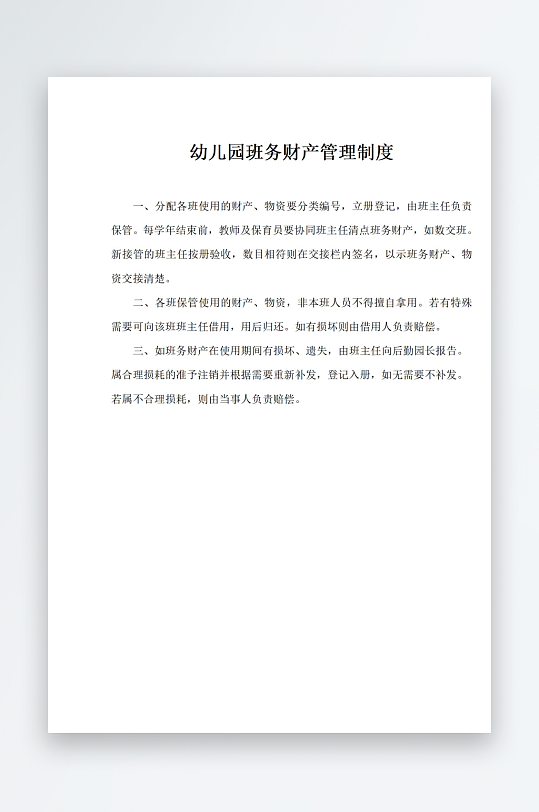 幼儿园班务财产管理制度

一、分配各班使用的财产、物资要分类编号，立册登记，由班主任负责保管。每学年结束前，教师及保育员要协同班主任清点班务财产，如数交班。新接管的班主任按册验收，数目相符则在交接栏内签名，以示班务财产、物资交接清楚。

二、各班保管使用的财产、物资，非本班人员不得擅自拿用。若有特殊需要可向该班班主任借用，用后归还。如有损坏则由借用人负责赔偿。

三、如班务财产在使用期间有损坏、遗失，由班主任向后勤园长报告。属合理损耗的准予注销并根据需要重新补发，登记入册，如无需要不补发。若属不合理损耗，则由当事人负责赔偿。